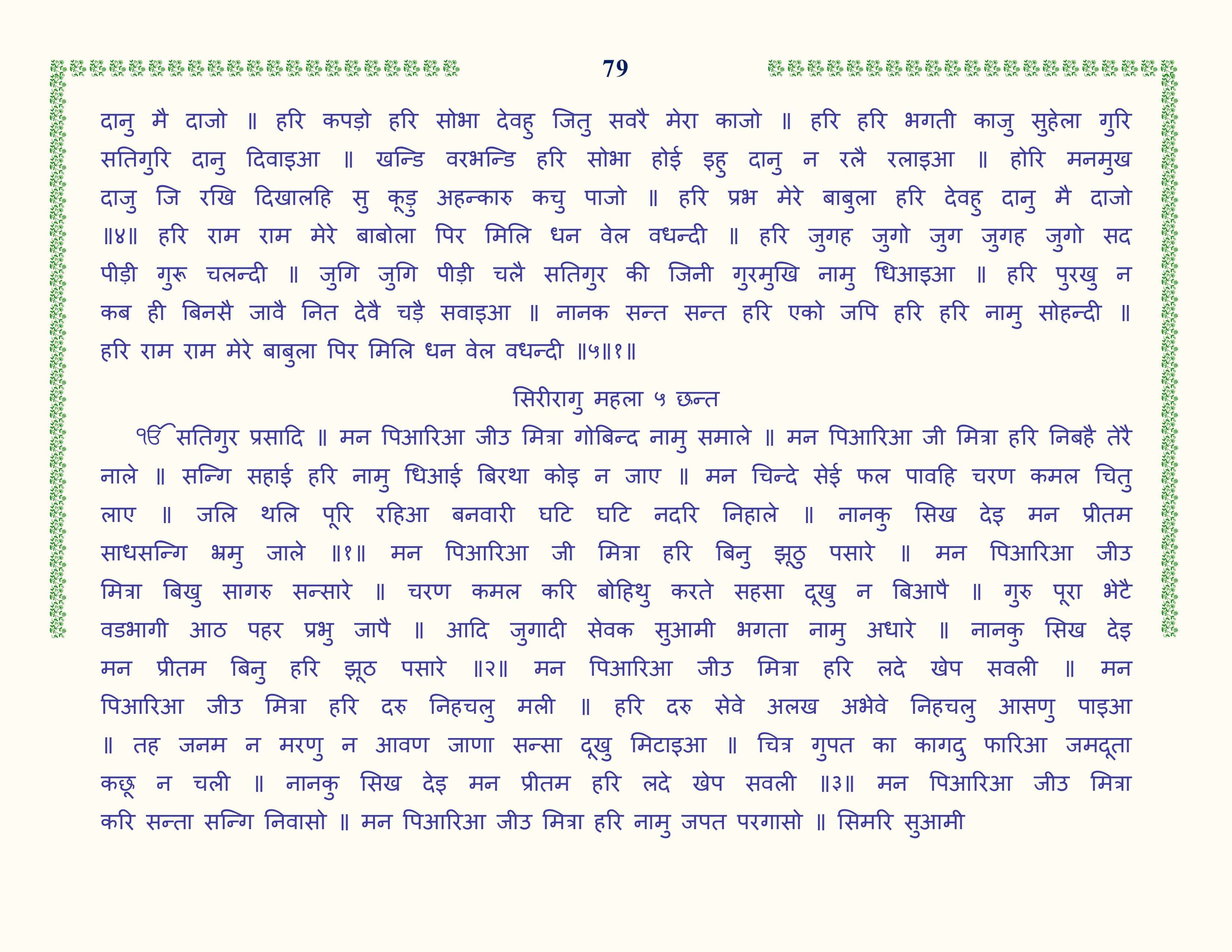 79

दानु मै दाजो ॥ हरि कपड़ो हरि सोभा देवहु जितु सवरै मेरा काजो ॥ हरि हरि भगती काजु सुहेला गुरि सतिगुरि दानु दिवाइआ ॥ खन्डि वरभन्डि हरि सोभा होई इहु दानु न रलै रलाइआ ॥ होरि मनमुख दाजु जि रखि दिखालहि सु कूड़ु अहन्कारु कचु पाजो ॥ हरि प्रभ मेरे बाबुला हरि देवहु दानु मै दाजो ॥४॥ हरि राम राम मेरे बाबोला पिर मिलि धन वेल वधन्दी ॥ हरि जुगह जुगो जुग जुगह जुगो सद पीड़ी गुरू चलन्दी ॥ जुगि जुगि पीड़ी चलै सतिगुर की जिनी गुरमुखि नामु धिआइआ ॥ हरि पुरखु न कब ही बिनसै जावै नित देवै चड़ै सवाइआ ॥ नानक सन्त सन्त हरि एको जपि हरि हरि नामु सोहन्दी ॥ हरि राम राम मेरे बाबुला पिर मिलि धन वेल वधन्दी ॥५॥१॥

सिरीरागु महला ५ छन्त

ੴ सतिगुर प्रसादि ॥ मन पिआरिआ जीउ मित्रा गोबिन्द नामु समाले ॥ मन पिआरिआ जी मित्रा हरि निबहै तेरै नाले ॥ सन्गि सहाई हरि नामु धिआई बिरथा कोइ न जाए ॥ मन चिन्दे सेई फल पावहि चरण कमल चितु लाए ॥ जलि थलि पूरि रहिआ बनवारी घटि घटि नदरि निहाले ॥ नानकु सिख देइ मन प्रीतम साधसन्गि भ्रमु जाले ॥१॥ मन पिआरिआ जी मित्रा हरि बिनु झूठु पसारे ॥ मन पिआरिआ जीउ मित्रा बिखु सागरु सन्सारे ॥ चरण कमल करि बोहिथु करते सहसा दूखु न बिआपै ॥ गुरु पूरा भेटै वडभागी आठ पहर प्रभु जापै ॥ आदि जुगादी सेवक सुआमी भगता नामु अधारे ॥ नानकु सिख देइ मन प्रीतम बिनु हरि झूठ पसारे ॥२॥ मन पिआरिआ जीउ मित्रा हरि लदे खेप सवली ॥ मन पिआरिआ जीउ मित्रा हरि दरु निहचलु मली ॥ हरि दरु सेवे अलख अभेवे निहचलु आसणु पाइआ ॥ तह जनम न मरणु न आवण जाणा सन्सा दूखु मिटाइआ ॥ चित्र गुपत का कागदु फारिआ जमदूता कछू न चली ॥ नानकु सिख देइ मन प्रीतम हरि लदे खेप सवली ॥३॥ मन पिआरिआ जीउ मित्रा करि सन्ता सन्गि निवासो ॥ मन पिआरिआ जीउ मित्रा हरि नामु जपत परगासो ॥ सिमरि सुआमी